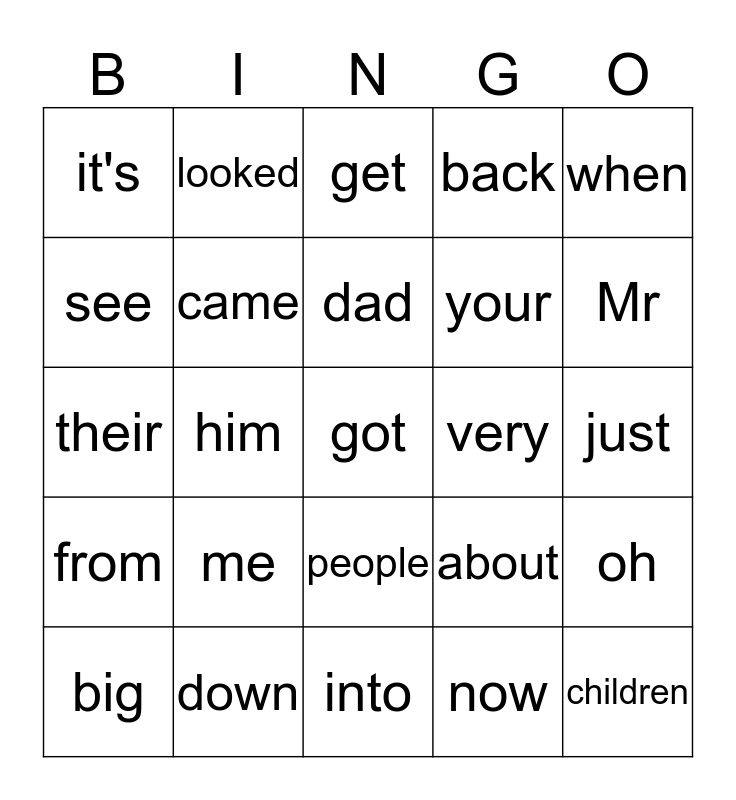 | B | I | N | G | O |
|---|---|---|---|---|
| it's | looked | get | back | when |
| see | came | dad | your | Mr |
| their | him | got | very | just |
| from | me | people | about | oh |
| big | down | into | now | children |